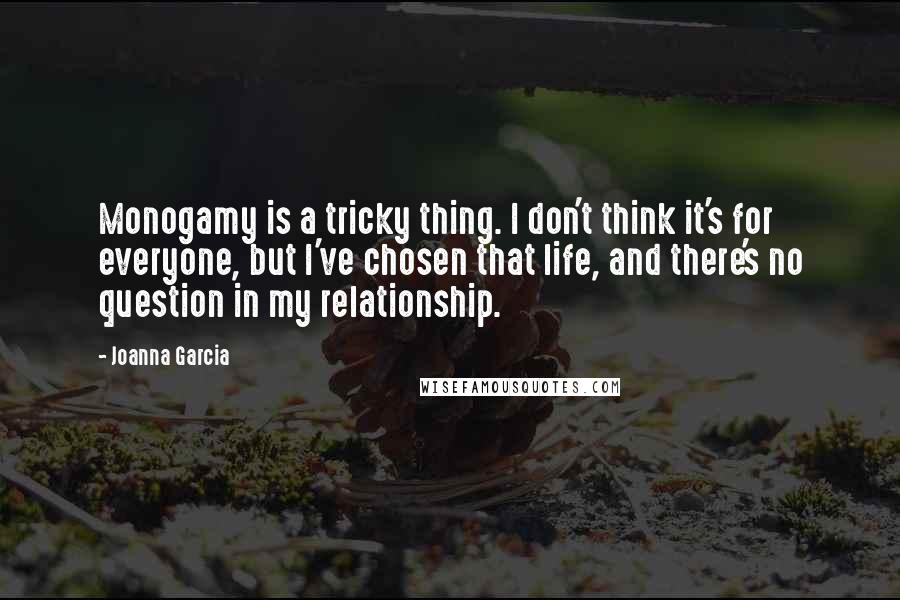 Monogamy is a tricky thing. I don't think it's for everyone, but I've chosen that life, and there's no question in my relationship.

- Joanna Garcia

WISEFAMOUSQUOTES.COM